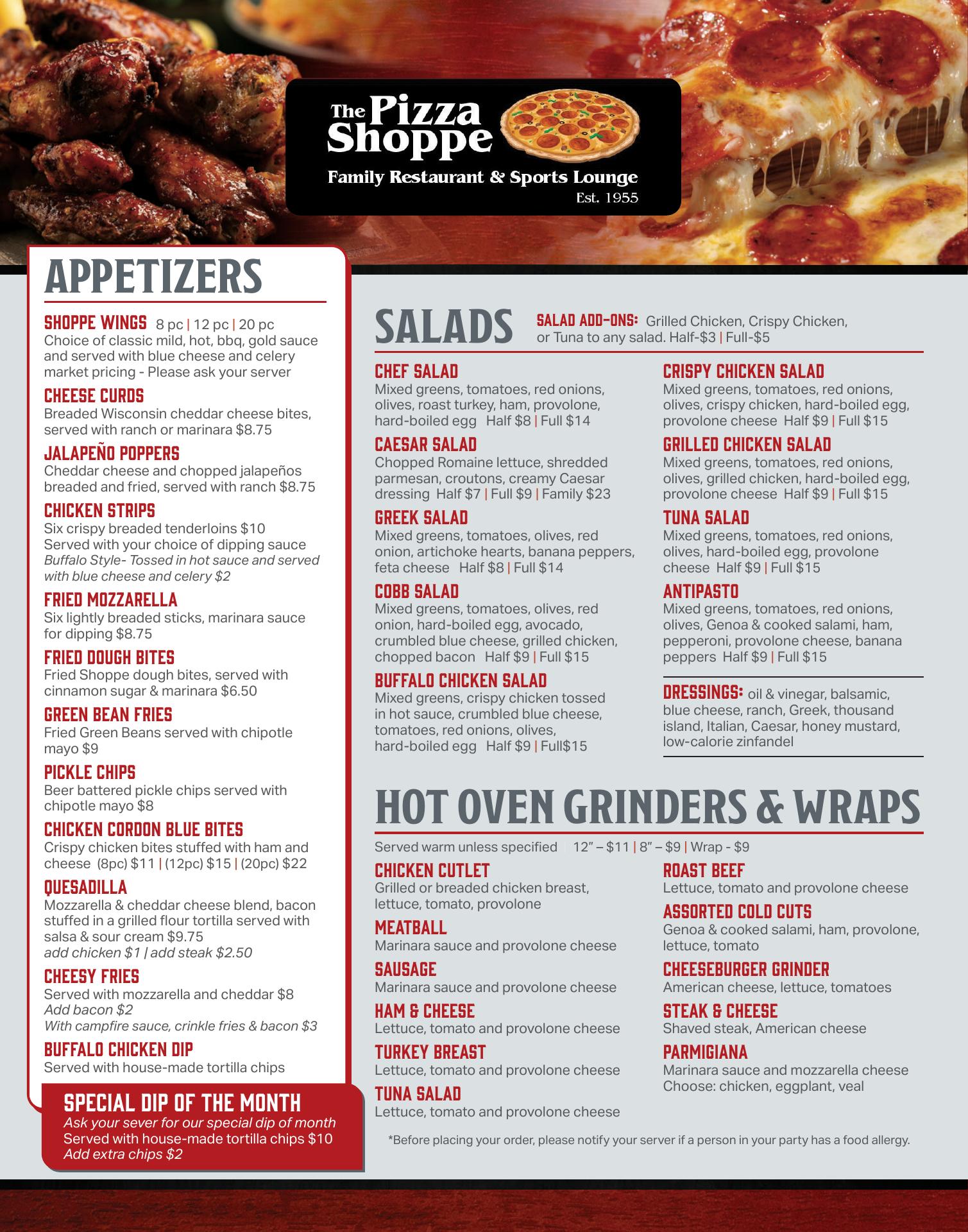 The Pizza Shoppe
Family Restaurant & Sports Lounge
Est. 1955

APPETIZERS

SHOPPE WINGS 8 pc | 12 pc | 20 pc
Choice of classic mild, hot, bbq, gold sauce and served with blue cheese and celery market pricing - Please ask your server

CHEESE CURDS
Breaded Wisconsin cheddar cheese bites, served with ranch or marinara $8.75

JALAPEÑO POPPERS
Cheddar cheese and chopped jalapeños breaded and fried, served with ranch $8.75

CHICKEN STRIPS
Six crispy breaded tenderloins $10
Served with your choice of dipping sauce
Buffalo Style- Tossed in hot sauce and served with blue cheese and celery $2

FRIED MOZZARELLA
Six lightly breaded sticks, marinara sauce for dipping $8.75

FRIED DOUGH BITES
Fried Shoppe dough bites, served with cinnamon sugar & marinara $6.50

GREEN BEAN FRIES
Fried Green Beans served with chipotle mayo $9

PICKLE CHIPS
Beer battered pickle chips served with chipotle mayo $8

CHICKEN CORDON BLUE BITES
Crispy chicken bites stuffed with ham and cheese (8pc) $11 | (12pc) $15 | (20pc) $22

QUESADILLA
Mozzarella & cheddar cheese blend, bacon stuffed in a grilled flour tortilla served with salsa & sour cream $9.75
add chicken $1 | add steak $2.50

CHEESY FRIES
Served with mozzarella and cheddar $8
Add bacon $2
With campfire sauce, crinkle fries & bacon $3

BUFFALO CHICKEN DIP
Served with house-made tortilla chips

SPECIAL DIP OF THE MONTH
Ask your sever for our special dip of month
Served with house-made tortilla chips $10
Add extra chips $2

SALADS

SALAD ADD-ONS: Grilled Chicken, Crispy Chicken, or Tuna to any salad. Half-$3 | Full-$5

CHEF SALAD
Mixed greens, tomatoes, red onions, olives, roast turkey, ham, provolone, hard-boiled egg Half $8 | Full $14

CAESAR SALAD
Chopped Romaine lettuce, shredded parmesan, croutons, creamy Caesar dressing Half $7 | Full $9 | Family $23

GREEK SALAD
Mixed greens, tomatoes, olives, red onion, artichoke hearts, banana peppers, feta cheese Half $8 | Full $14

COBB SALAD
Mixed greens, tomatoes, olives, red onion, hard-boiled egg, avocado, crumbled blue cheese, grilled chicken, chopped bacon Half $9 | Full $15

BUFFALO CHICKEN SALAD
Mixed greens, crispy chicken tossed in hot sauce, crumbled blue cheese, tomatoes, red onions, olives, hard-boiled egg Half $9 | Full$15

CRISPY CHICKEN SALAD
Mixed greens, tomatoes, red onions, olives, crispy chicken, hard-boiled egg, provolone cheese Half $9 | Full $15

GRILLED CHICKEN SALAD
Mixed greens, tomatoes, red onions, olives, grilled chicken, hard-boiled egg, provolone cheese Half $9 | Full $15

TUNA SALAD
Mixed greens, tomatoes, red onions, olives, hard-boiled egg, provolone cheese Half $9 | Full $15

ANTIPASTO
Mixed greens, tomatoes, red onions, olives, Genoa & cooked salami, ham, pepperoni, provolone cheese, banana peppers Half $9 | Full $15

DRESSINGS: oil & vinegar, balsamic, blue cheese, ranch, Greek, thousand island, Italian, Caesar, honey mustard, low-calorie zinfandel

HOT OVEN GRINDERS & WRAPS

Served warm unless specified 12" – $11 | 8" – $9 | Wrap - $9

CHICKEN CUTLET
Grilled or breaded chicken breast, lettuce, tomato, provolone

MEATBALL
Marinara sauce and provolone cheese

SAUSAGE
Marinara sauce and provolone cheese

HAM & CHEESE
Lettuce, tomato and provolone cheese

TURKEY BREAST
Lettuce, tomato and provolone cheese

TUNA SALAD
Lettuce, tomato and provolone cheese

ROAST BEEF
Lettuce, tomato and provolone cheese

ASSORTED COLD CUTS
Genoa & cooked salami, ham, provolone, lettuce, tomato

CHEESEBURGER GRINDER
American cheese, lettuce, tomatoes

STEAK & CHEESE
Shaved steak, American cheese

PARMIGIANA
Marinara sauce and mozzarella cheese
Choose: chicken, eggplant, veal

*Before placing your order, please notify your server if a person in your party has a food allergy.